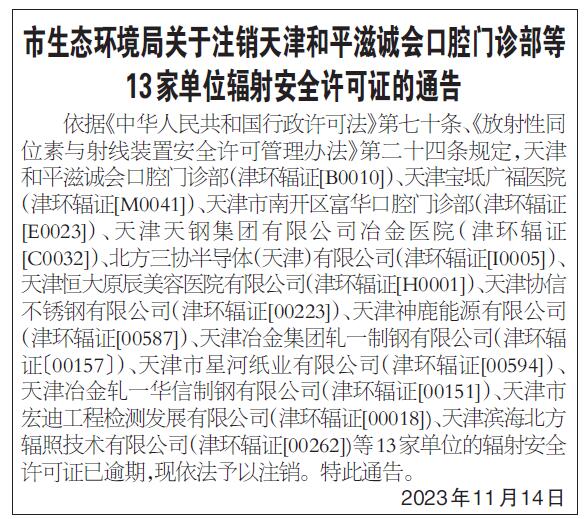 市生态环境局关于注销天津和平滋诚会口腔门诊部等13家单位辐射安全许可证的通告

依据《中华人民共和国行政许可法》第七十条、《放射性同位素与射线装置安全许可管理办法》第二十四条规定，天津和平滋诚会口腔门诊部(津环辐证[B0010])、天津宝坻广福医院(津环辐证[M0041])、天津市南开区富华口腔门诊部(津环辐证[E0023])、天津天钢集团有限公司冶金医院(津环辐证[C0032])、北方三协半导体(天津)有限公司(津环辐证[I0005])、天津恒大原辰美容医院有限公司(津环辐证[H0001])、天津协信不锈钢有限公司(津环辐证[00223])、天津神鹿能源有限公司(津环辐证[00587])、天津冶金集团轧一制钢有限公司(津环辐证〔00157〕)、天津市星河纸业有限公司(津环辐证[00594])、天津冶金轧一华信制钢有限公司(津环辐证[00151])、天津市宏迪工程检测发展有限公司(津环辐证[00018])、天津滨海北方辐照技术有限公司(津环辐证[00262])等13家单位的辐射安全许可证已逾期，现依法予以注销。特此通告。

2023年11月14日